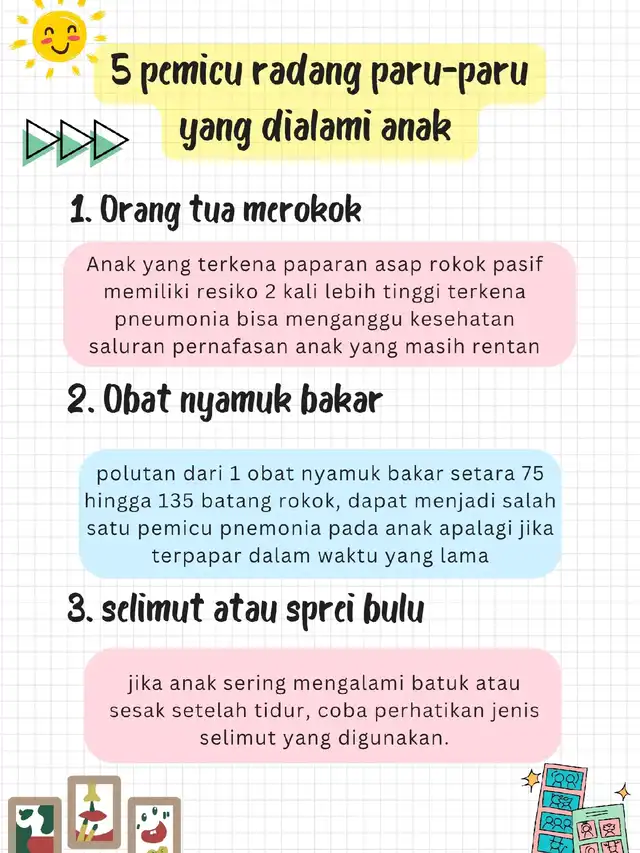 5 pemicu radang paru-paru yang dialami anak

1. Orang tua merokok

Anak yang terkena paparan asap rokok pasif memiliki resiko 2 kali lebih tinggi terkena pneumonia bisa menganggu kesehatan saluran pernafasan anak yang masih rentan

2. Obat nyamuk bakar

polutan dari 1 obat nyamuk bakar setara 75 hingga 135 batang rokok, dapat menjadi salah satu pemicu pnemonia pada anak apalagi jika terpapar dalam waktu yang lama

3. selimut atau sprei bulu

jika anak sering mengalami batuk atau sesak setelah tidur, coba perhatikan jenis selimut yang digunakan.